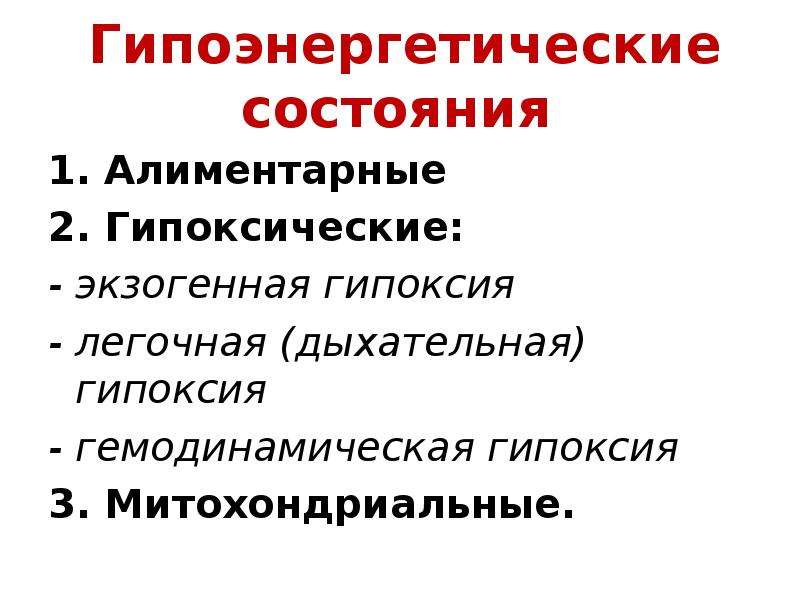 Гипоэнергетические состояния

1. Алиментарные
2. Гипоксические:
- экзогенная гипоксия
- легочная (дыхательная) гипоксия
- гемодинамическая гипоксия
3. Митохондриальные.